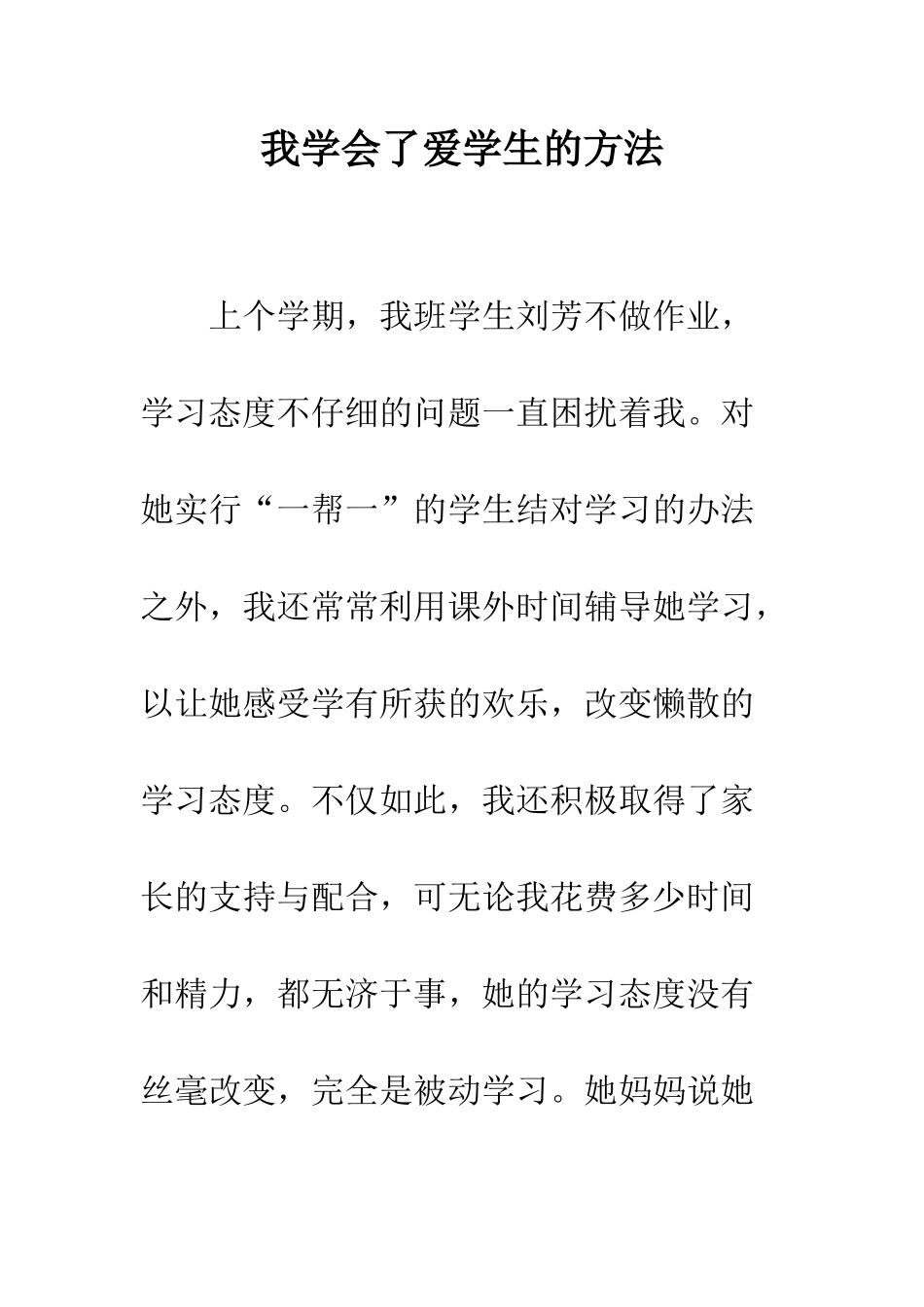 我学会了爱学生的方法

上个学期，我班学生刘芳不做作业，学习态度不仔细的问题一直困扰着我。对她实行“一帮一”的学生结对学习的办法之外，我还常常利用课外时间辅导她学习，以让她感受学有所获的欢乐，改变懒散的学习态度。不仅如此，我还积极取得了家长的支持与配合，可无论我花费多少时间和精力，都无济于事，她的学习态度没有丝毫改变，完全是被动学习。她妈妈说她